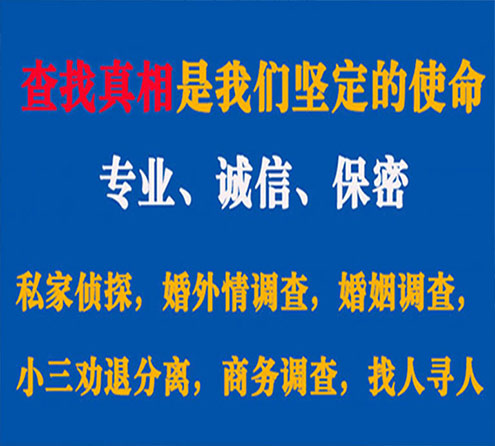 查找真相是我们坚定的使命

专业、诚信、保密

私家侦探，婚外情调查，婚姻调查，

小三劝退分离，商务调查，找人寻人